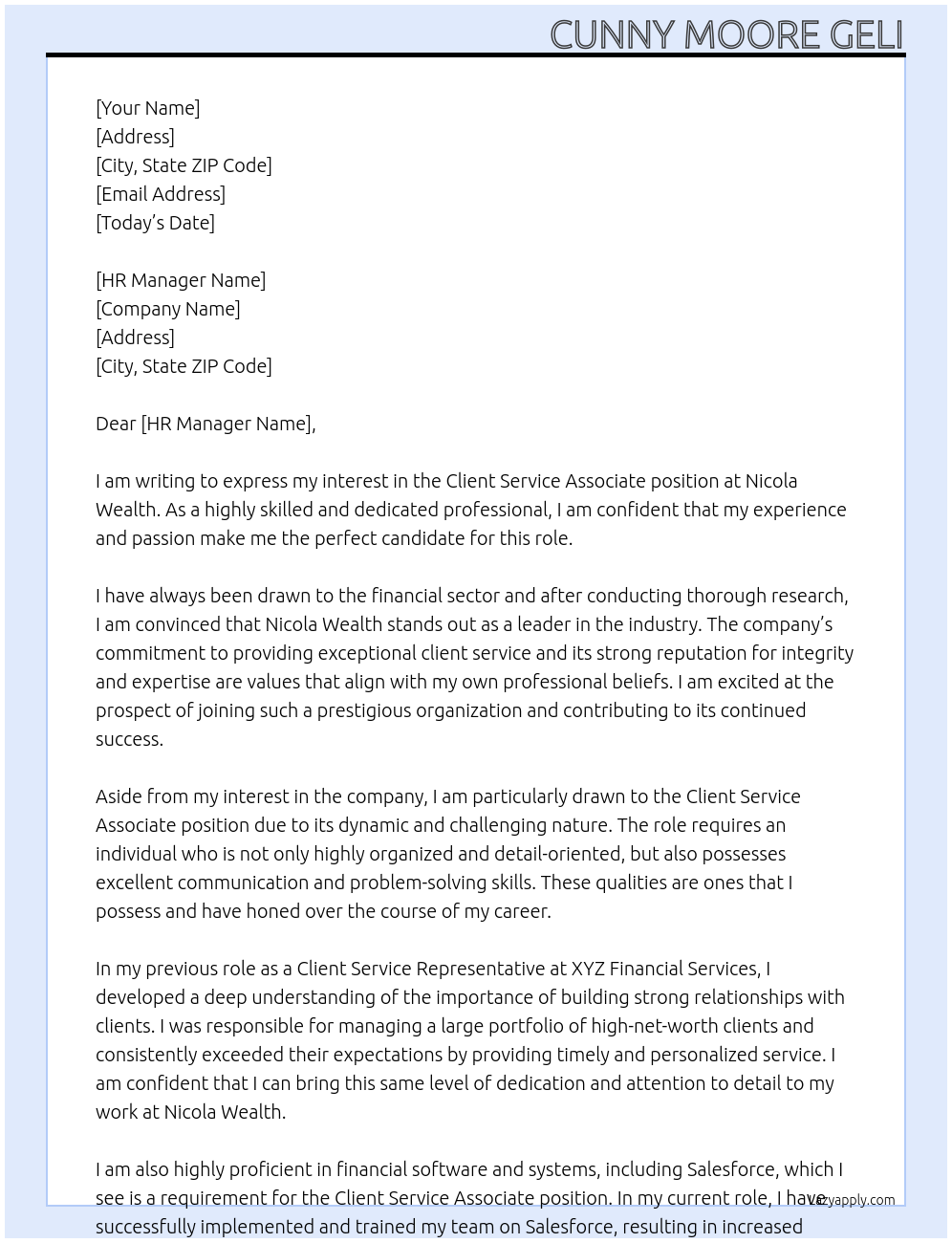 CUNNY MOORE GELI

[Your Name]
[Address]
[City, State ZIP Code]
[Email Address]
[Today's Date]

[HR Manager Name]
[Company Name]
[Address]
[City, State ZIP Code]

Dear [HR Manager Name],

I am writing to express my interest in the Client Service Associate position at Nicola Wealth. As a highly skilled and dedicated professional, I am confident that my experience and passion make me the perfect candidate for this role.

I have always been drawn to the financial sector and after conducting thorough research, I am convinced that Nicola Wealth stands out as a leader in the industry. The company's commitment to providing exceptional client service and its strong reputation for integrity and expertise are values that align with my own professional beliefs. I am excited at the prospect of joining such a prestigious organization and contributing to its continued success.

Aside from my interest in the company, I am particularly drawn to the Client Service Associate position due to its dynamic and challenging nature. The role requires an individual who is not only highly organized and detail-oriented, but also possesses excellent communication and problem-solving skills. These qualities are ones that I possess and have honed over the course of my career.

In my previous role as a Client Service Representative at XYZ Financial Services, I developed a deep understanding of the importance of building strong relationships with clients. I was responsible for managing a large portfolio of high-net-worth clients and consistently exceeded their expectations by providing timely and personalized service. I am confident that I can bring this same level of dedication and attention to detail to my work at Nicola Wealth.

I am also highly proficient in financial software and systems, including Salesforce, which I see is a requirement for the Client Service Associate position. In my current role, I have successfully implemented and trained my team on Salesforce, resulting in increased

lazyapply.com